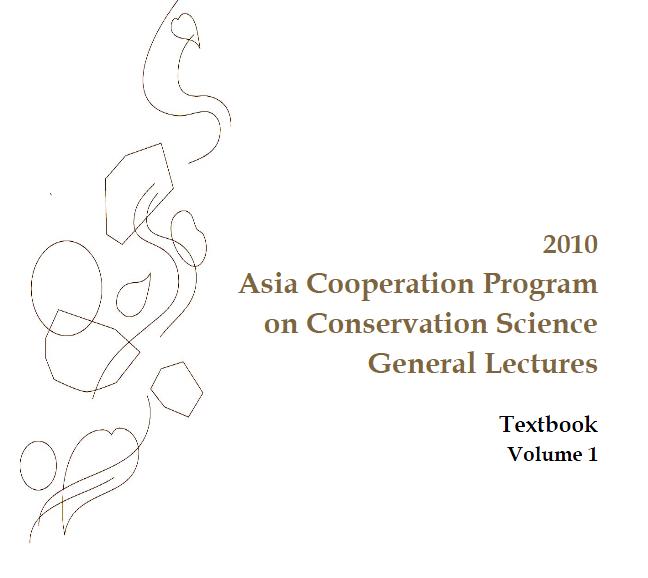 2010
Asia Cooperation Program on Conservation Science General Lectures

Textbook
Volume 1